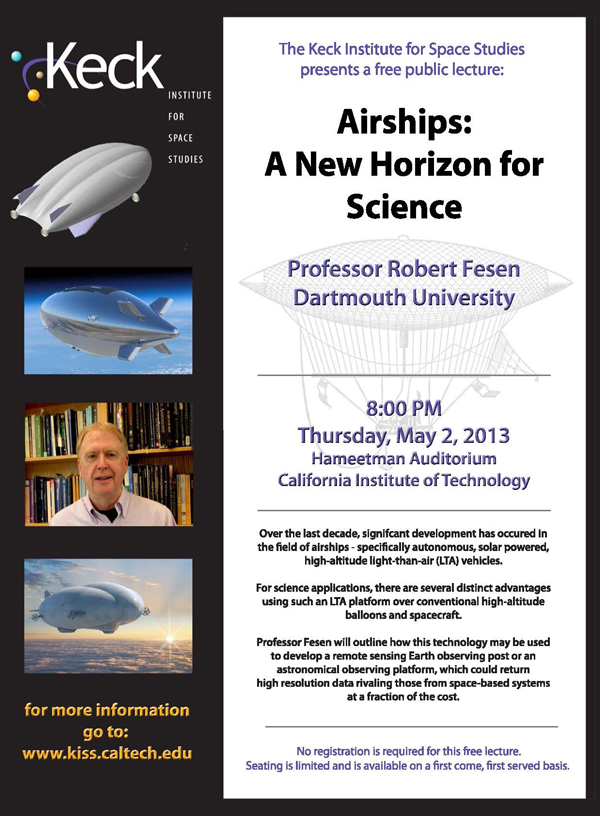 Keck
INSTITUTE FOR SPACE STUDIES

for more information go to:
www.kiss.caltech.edu

The Keck Institute for Space Studies presents a free public lecture:

Airships: A New Horizon for Science

Professor Robert Fesen
Dartmouth University

8:00 PM
Thursday, May 2, 2013
Hameetman Auditorium
California Institute of Technology

Over the last decade, signifcant development has occured in the field of airships - specifically autonomous, solar powered, high-altitude light-than-air (LTA) vehicles.

For science applications, there are several distinct advantages using such an LTA platform over conventional high-altitude balloons and spacecraft.

Professor Fesen will outline how this technology may be used to develop a remote sensing Earth observing post or an astronomical observing platform, which could return high resolution data rivaling those from space-based systems at a fraction of the cost.

No registration is required for this free lecture.
Seating is limited and is available on a first come, first served basis.